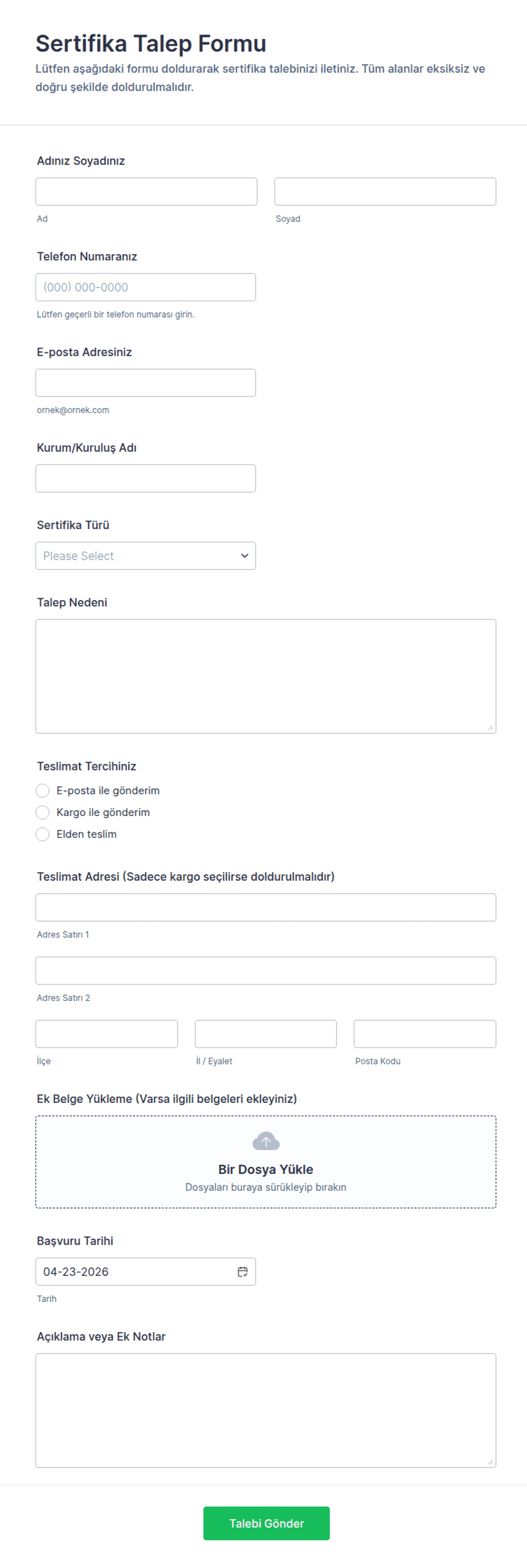 Sertifika Talep Formu
Lütfen aşağıdaki formu doldurarak sertifika talebinizi iletiniz. Tüm alanlar eksiksiz ve doğru şekilde doldurulmalıdır.

Adınız Soyadınız

Ad

Soyad

Telefon Numaranız

(000) 000-0000

Lütfen geçerli bir telefon numarası girin.

E-posta Adresiniz

ornek@ornek.com

Kurum/Kuruluş Adı

Sertifika Türü

Please Select

Talep Nedeni

Teslimat Tercihiniz

E-posta ile gönderim

Kargo ile gönderim

Elden teslim

Teslimat Adresi (Sadece kargo seçilirse doldurulmalıdır)

Adres Satırı 1

Adres Satırı 2

İlçe

İl / Eyalet

Posta Kodu

Ek Belge Yükleme (Varsa ilgili belgeleri ekleyiniz)

Bir Dosya Yükle

Dosyaları buraya sürükleyip bırakın

Başvuru Tarihi

04-23-2026

Tarih

Açıklama veya Ek Notlar

Talebi Gönder